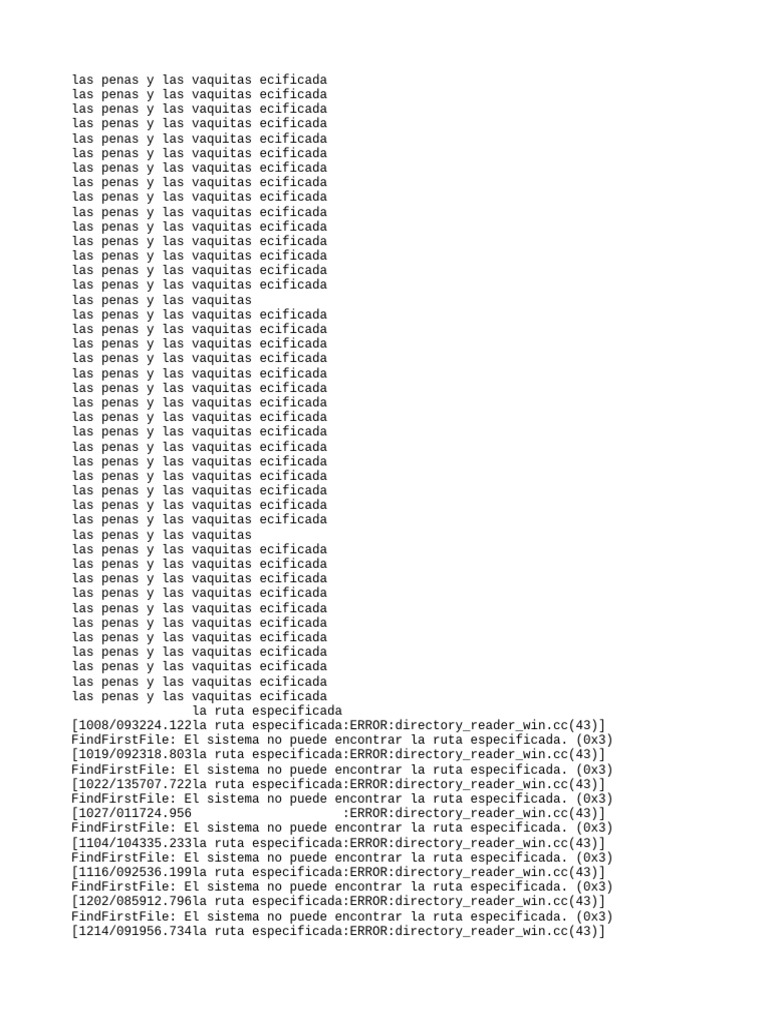 las penas y las vaquitas ecificada
las penas y las vaquitas ecificada
las penas y las vaquitas ecificada
las penas y las vaquitas ecificada
las penas y las vaquitas ecificada
las penas y las vaquitas ecificada
las penas y las vaquitas ecificada
las penas y las vaquitas ecificada
las penas y las vaquitas ecificada
las penas y las vaquitas ecificada
las penas y las vaquitas ecificada
las penas y las vaquitas ecificada
las penas y las vaquitas ecificada
las penas y las vaquitas ecificada
las penas y las vaquitas ecificada
las penas y las vaquitas
las penas y las vaquitas ecificada
las penas y las vaquitas ecificada
las penas y las vaquitas ecificada
las penas y las vaquitas ecificada
las penas y las vaquitas ecificada
las penas y las vaquitas ecificada
las penas y las vaquitas ecificada
las penas y las vaquitas ecificada
las penas y las vaquitas ecificada
las penas y las vaquitas ecificada
las penas y las vaquitas ecificada
las penas y las vaquitas ecificada
las penas y las vaquitas ecificada
las penas y las vaquitas ecificada
las penas y las vaquitas ecificada
las penas y las vaquitas
las penas y las vaquitas ecificada
las penas y las vaquitas ecificada
las penas y las vaquitas ecificada
las penas y las vaquitas ecificada
las penas y las vaquitas ecificada
las penas y las vaquitas ecificada
las penas y las vaquitas ecificada
las penas y las vaquitas ecificada
las penas y las vaquitas ecificada
las penas y las vaquitas ecificada
las penas y las vaquitas ecificada
la ruta especificada
[1008/093224.122la ruta especificada:ERROR:directory_reader_win.cc(43)]
FindFirstFile: El sistema no puede encontrar la ruta especificada. (0x3)
[1019/092318.803la ruta especificada:ERROR:directory_reader_win.cc(43)]
FindFirstFile: El sistema no puede encontrar la ruta especificada. (0x3)
[1022/135707.722la ruta especificada:ERROR:directory_reader_win.cc(43)]
FindFirstFile: El sistema no puede encontrar la ruta especificada. (0x3)
[1027/011724.956 :ERROR:directory_reader_win.cc(43)]
FindFirstFile: El sistema no puede encontrar la ruta especificada. (0x3)
[1104/104335.233la ruta especificada:ERROR:directory_reader_win.cc(43)]
FindFirstFile: El sistema no puede encontrar la ruta especificada. (0x3)
[1116/092536.199la ruta especificada:ERROR:directory_reader_win.cc(43)]
FindFirstFile: El sistema no puede encontrar la ruta especificada. (0x3)
[1202/085912.796la ruta especificada:ERROR:directory_reader_win.cc(43)]
FindFirstFile: El sistema no puede encontrar la ruta especificada. (0x3)
[1214/091956.734la ruta especificada:ERROR:directory_reader_win.cc(43)]